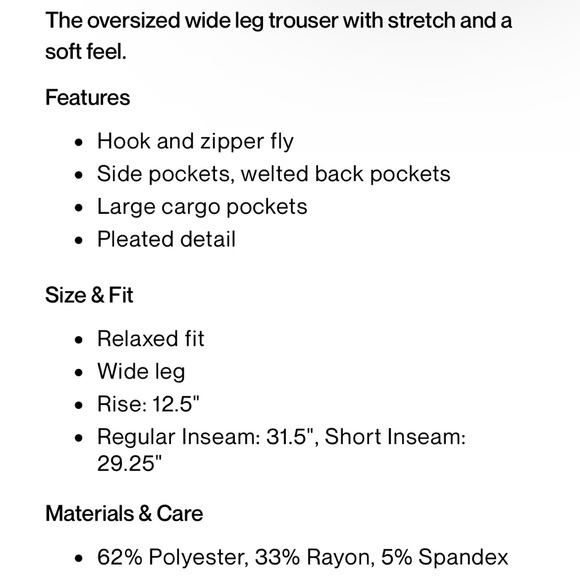 The oversized wide leg trouser with stretch and a soft feel.

Features

- Hook and zipper fly
- Side pockets, welted back pockets
- Large cargo pockets
- Pleated detail

Size & Fit

- Relaxed fit
- Wide leg
- Rise: 12.5"
- Regular Inseam: 31.5", Short Inseam: 29.25"

Materials & Care

- 62% Polyester, 33% Rayon, 5% Spandex